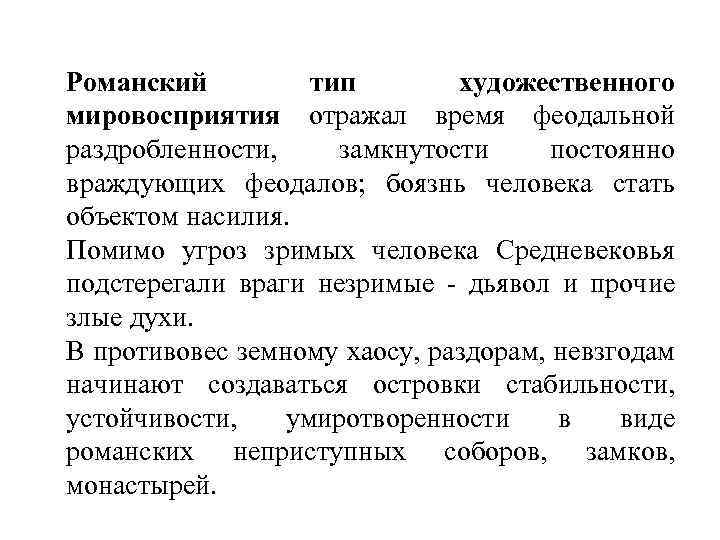 Романский тип художественного мировосприятия отражал время феодальной раздробленности, замкнутости постоянно враждующих феодалов; боязнь человека стать объектом насилия.

Помимо угроз зримых человека Средневековья подстерегали враги незримые - дьявол и прочие злые духи.

В противовес земному хаосу, раздорам, невзгодам начинают создаваться островки стабильности, устойчивости, умиротворенности в виде романских неприступных соборов, замков, монастырей.